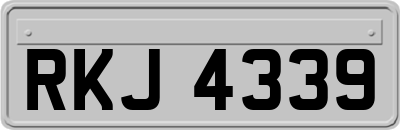 RKJ 4339